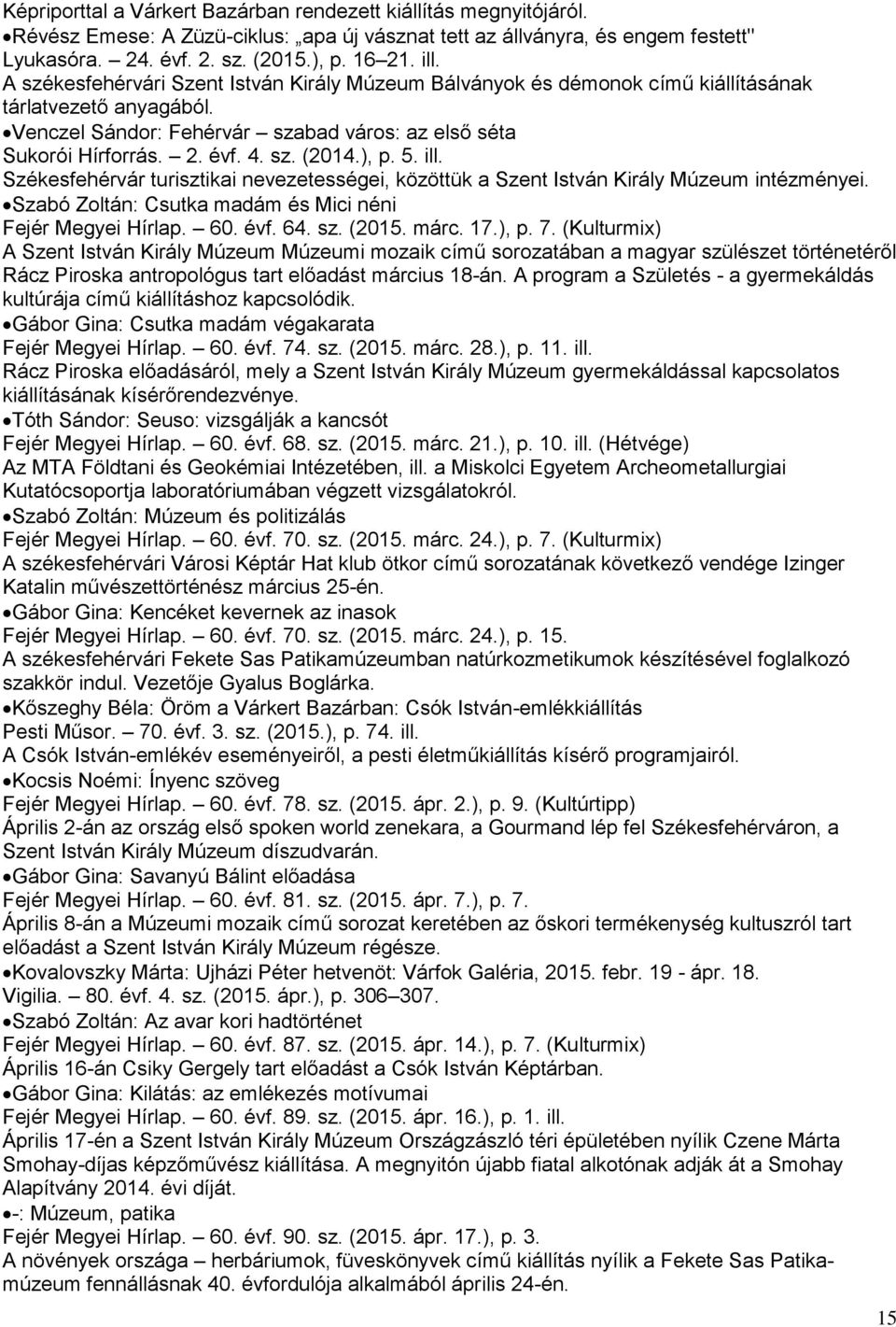 Képriporttal a Várkert Bazárban rendezett kiállítás megnyitójáról.
•Révész Emese: A Züzü-ciklus: „apa új vásznat tett az állványra, és engem festett" Lyukasóra. – 24. évf. 2. sz. (2015.), p. 16–21. ill.
A székesfehérvári Szent István Király Múzeum Bálványok és démonok című kiállításának tárlatvezető anyagából.
•Venczel Sándor: Fehérvár – szabad város: az első séta
Sukorói Hírforrás. – 2. évf. 4. sz. (2014.), p. 5. ill.
Székesfehérvár turisztikai nevezetességei, közöttük a Szent István Király Múzeum intézményei.
•Szabó Zoltán: Csutka madám és Mici néni
Fejér Megyei Hírlap. – 60. évf. 64. sz. (2015. márc. 17.), p. 7. (Kulturmix)
A Szent István Király Múzeum Múzeumi mozaik című sorozatában a magyar szülészet történetéről Rácz Piroska antropológus tart előadást március 18-án. A program a Születés - a gyermekáldás kultúrája című kiállításhoz kapcsolódik.
•Gábor Gina: Csutka madám végakarata
Fejér Megyei Hírlap. – 60. évf. 74. sz. (2015. márc. 28.), p. 11. ill.
Rácz Piroska előadásáról, mely a Szent István Király Múzeum gyermekáldással kapcsolatos kiállításának kísérőrendezvénye.
•Tóth Sándor: Seuso: vizsgálják a kancsót
Fejér Megyei Hírlap. – 60. évf. 68. sz. (2015. márc. 21.), p. 10. ill. (Hétvége)
Az MTA Földtani és Geokémiai Intézetében, ill. a Miskolci Egyetem Archeometallurgiai Kutatócsoportja laboratóriumában végzett vizsgálatokról.
•Szabó Zoltán: Múzeum és politizálás
Fejér Megyei Hírlap. – 60. évf. 70. sz. (2015. márc. 24.), p. 7. (Kulturmix)
A székesfehérvári Városi Képtár Hat klub ötkor című sorozatának következő vendége Izinger Katalin művészettörténész március 25-én.
•Gábor Gina: Kencéket kevernek az inasok
Fejér Megyei Hírlap. – 60. évf. 70. sz. (2015. márc. 24.), p. 15.
A székesfehérvári Fekete Sas Patikamúzeumban natúrkozmetikumok készítésével foglalkozó szakkör indul. Vezetője Gyalus Boglárka.
•Kőszeghy Béla: Öröm a Várkert Bazárban: Csók István-emlékkiállítás
Pesti Műsor. – 70. évf. 3. sz. (2015.), p. 74. ill.
A Csók István-emlékév eseményeiről, a pesti életműkiállítás kísérő programjairól.
•Kocsis Noémi: Ínyenc szöveg
Fejér Megyei Hírlap. – 60. évf. 78. sz. (2015. ápr. 2.), p. 9. (Kultúrtipp)
Április 2-án az ország első spoken world zenekara, a Gourmand lép fel Székesfehérváron, a Szent István Király Múzeum díszudvarán.
•Gábor Gina: Savanyú Bálint előadása
Fejér Megyei Hírlap. – 60. évf. 81. sz. (2015. ápr. 7.), p. 7.
Április 8-án a Múzeumi mozaik című sorozat keretében az őskori termékenység kultuszról tart előadást a Szent István Király Múzeum régésze.
•Kovalovszky Márta: Ujházi Péter hetvenöt: Várfok Galéria, 2015. febr. 19 - ápr. 18.
Vigilia. – 80. évf. 4. sz. (2015. ápr.), p. 306–307.
•Szabó Zoltán: Az avar kori hadtörténet
Fejér Megyei Hírlap. – 60. évf. 87. sz. (2015. ápr. 14.), p. 7. (Kulturmix)
Április 16-án Csiky Gergely tart előadást a Csók István Képtárban.
•Gábor Gina: Kilátás: az emlékezés motívumai
Fejér Megyei Hírlap. – 60. évf. 89. sz. (2015. ápr. 16.), p. 1. ill.
Április 17-én a Szent István Király Múzeum Országzászló téri épületében nyílik Czene Márta Smohay-díjas képzőművész kiállítása. A megnyitón újabb fiatal alkotónak adják át a Smohay Alapítvány 2014. évi díját.
•-: Múzeum, patika
Fejér Megyei Hírlap. – 60. évf. 90. sz. (2015. ápr. 17.), p. 3.
A növények országa – herbáriumok, füveskönyvek című kiállítás nyílik a Fekete Sas Patikamúzeum fennállásnak 40. évfordulója alkalmából április 24-én.
15